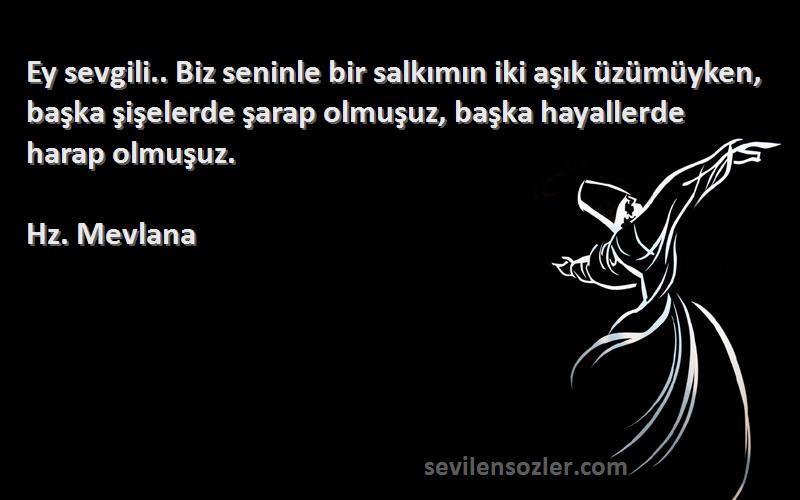 Ey sevgili.. Biz seninle bir salkımın iki aşık üzümüyken, başka şişelerde şarap olmuşuz, başka hayallerde harap olmuşuz.

Hz. Mevlana

sevilensozler.com